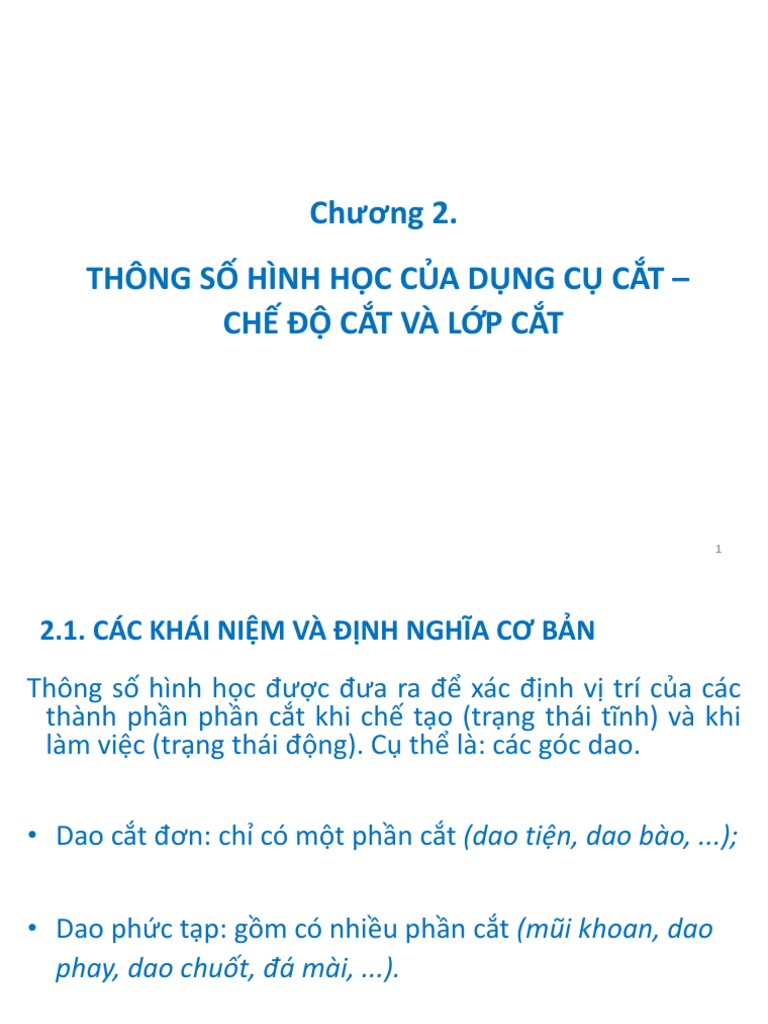 Chương 2.

THÔNG SỐ HÌNH HỌC CỦA DỤNG CỤ CẮT – CHẾ ĐỘ CẮT VÀ LỚP CẮT

1

2.1. CÁC KHÁI NIỆM VÀ ĐỊNH NGHĨA CƠ BẢN

Thông số hình học được đưa ra để xác định vị trí của các thành phần phần cắt khi chế tạo (trạng thái tĩnh) và khi làm việc (trạng thái động). Cụ thể là: các góc dao.

• Dao cắt đơn: chỉ có một phần cắt (dao tiện, dao bào, ...);

• Dao phức tạp: gồm có nhiều phần cắt (mũi khoan, dao phay, dao chuốt, đá mài, ...).